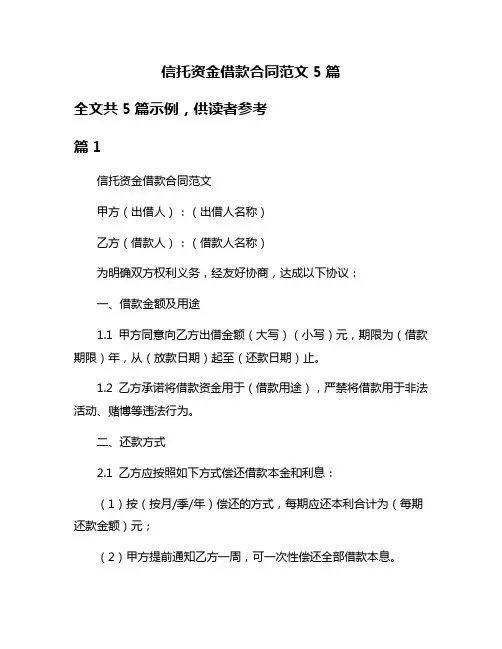 信托资金借款合同范文 5 篇

全文共 5 篇示例，供读者参考

篇 1

信托资金借款合同范文

甲方（出借人）：（出借人名称）

乙方（借款人）：（借款人名称）

为明确双方权利义务，经友好协商，达成以下协议：

一、借款金额及用途

1.1 甲方同意向乙方出借金额（大写）（小写）元，期限为（借款期限）年，从（放款日期）起至（还款日期）止。

1.2 乙方承诺将借款资金用于（借款用途），严禁将借款用于非法活动、赌博等违法行为。

二、还款方式

2.1 乙方应按照如下方式偿还借款本金和利息：

（1）按（按月/季/年）偿还的方式，每期应还本利合计为（每期还款金额）元；

（2）甲方提前通知乙方一周，可一次性偿还全部借款本息。